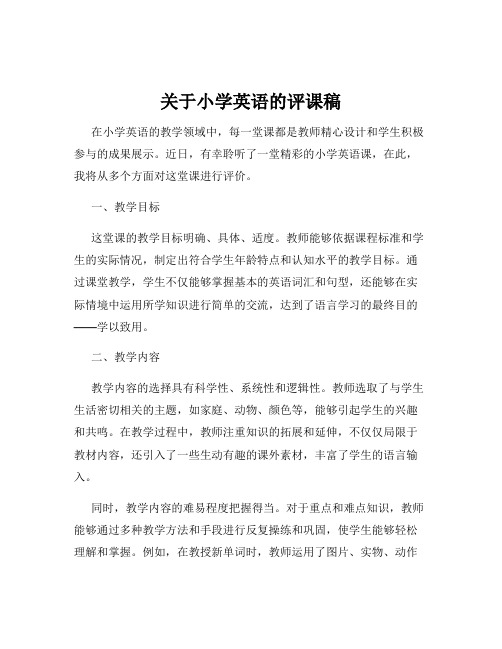 关于小学英语的评课稿

在小学英语的教学领域中，每一堂课都是教师精心设计和学生积极参与的成果展示。近日，有幸聆听了一堂精彩的小学英语课，在此，我将从多个方面对这堂课进行评价。

一、教学目标

这堂课的教学目标明确、具体、适度。教师能够依据课程标准和学生的实际情况，制定出符合学生年龄特点和认知水平的教学目标。通过课堂教学，学生不仅能够掌握基本的英语词汇和句型，还能够在实际情境中运用所学知识进行简单的交流，达到了语言学习的最终目的——学以致用。

二、教学内容

教学内容的选择具有科学性、系统性和逻辑性。教师选取了与学生生活密切相关的主题，如家庭、动物、颜色等，能够引起学生的兴趣和共鸣。在教学过程中，教师注重知识的拓展和延伸，不仅仅局限于教材内容，还引入了一些生动有趣的课外素材，丰富了学生的语言输入。

同时，教学内容的难易程度把握得当。对于重点和难点知识，教师能够通过多种教学方法和手段进行反复操练和巩固，使学生能够轻松理解和掌握。例如，在教授新单词时，教师运用了图片、实物、动作